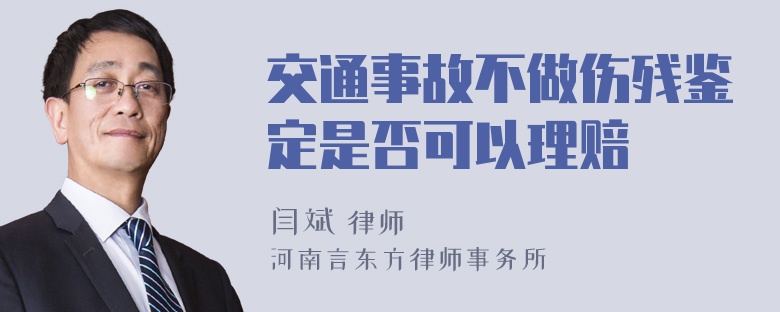 交通事故不做伤残鉴定是否可以理赔

闫斌 律师

河南言东方律师事务所